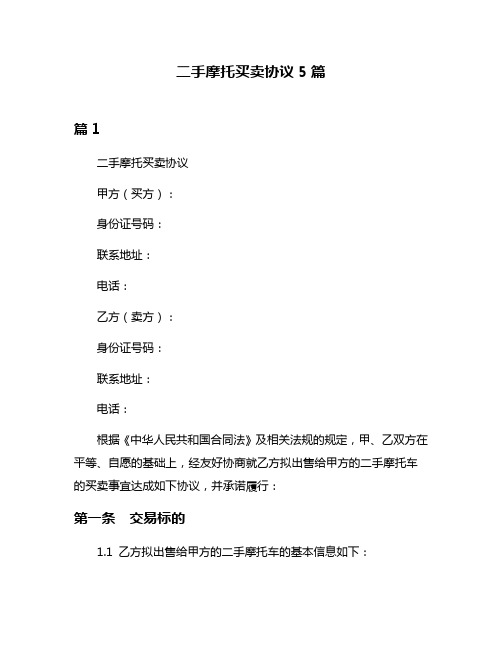 二手摩托买卖协议 5 篇

篇 1

二手摩托买卖协议

甲方（买方）：

身份证号码：

联系地址：

电话：

乙方（卖方）：

身份证号码：

联系地址：

电话：

根据《中华人民共和国合同法》及相关法规的规定，甲、乙双方在平等、自愿的基础上，经友好协商就乙方拟出售给甲方的二手摩托车的买卖事宜达成如下协议，并承诺履行：

第一条 交易标的

1.1 乙方拟出售给甲方的二手摩托车的基本信息如下：